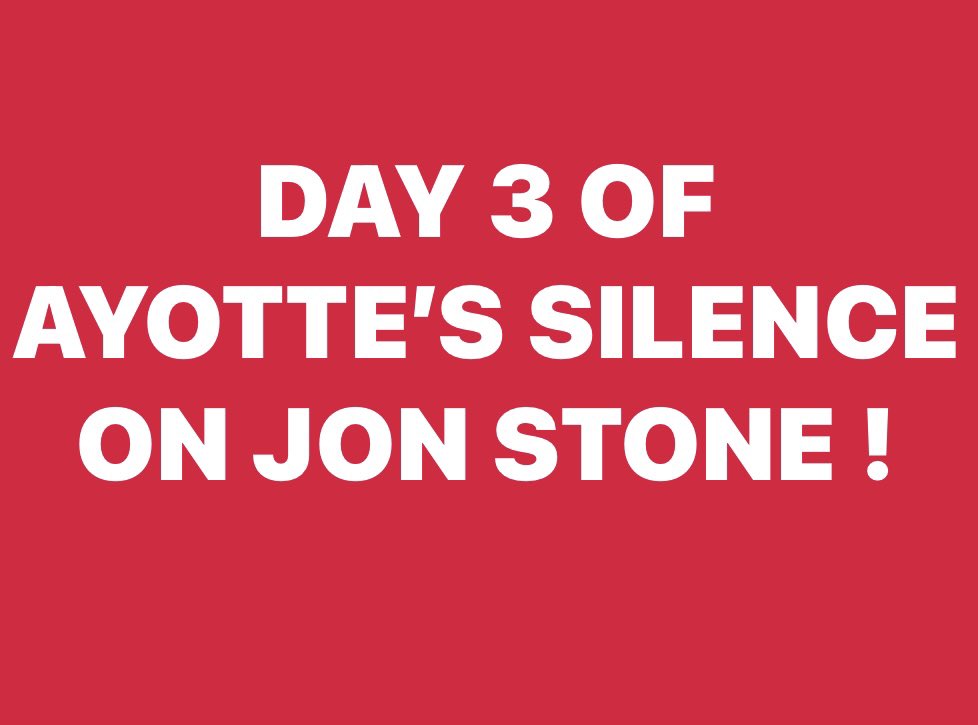 DAY 3 OF AYOTTE'S SILENCE ON JON STONE !